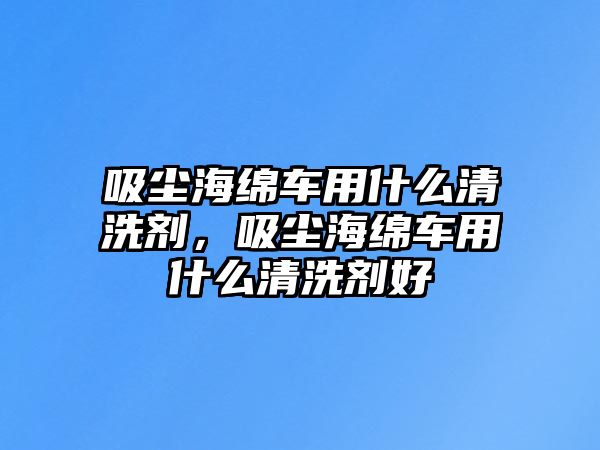 吸尘海绵车用什么清洗剂，吸尘海绵车用什么清洗剂好